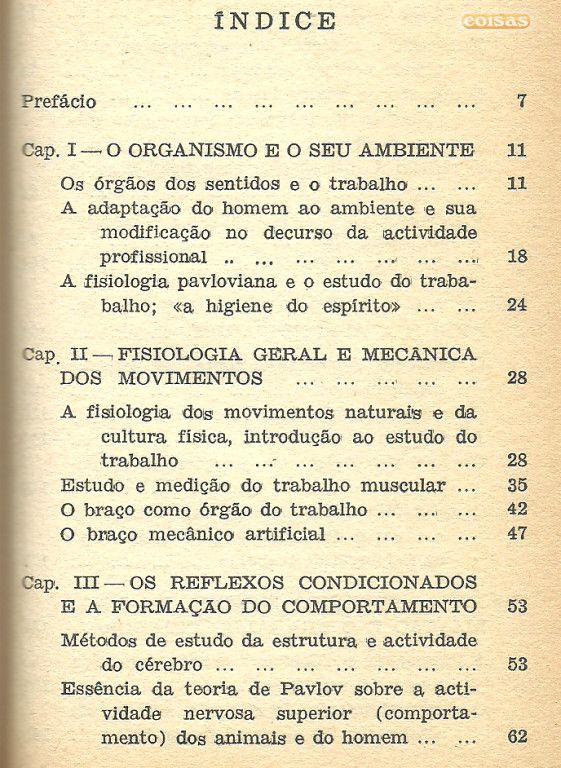 ÍNDICE

coisas

Prefácio ... ... ... ... ... ... ... ... ... 7

Cap. I — O ORGANISMO E O SEU AMBIENTE 11

Os órgãos dos sentidos e o trabalho ... ... 11

A adaptação do homem ao ambiente e sua modificação no decurso da actividade profissional .. ... ... ... ... ... ... 18

A fisiologia pavloviana e o estudo do trababalho; «a higiene do espírito» ... ... 24

Cap. II — FISIOLOGIA GERAL E MECÂNICA DOS MOVIMENTOS ... ... ... ... ... 28

A fisiologia dos movimentos naturais e da cultura física, introdução ao estudo do trabalho ... ... ... ... ... ... ... 28

Estudo e medição do trabalho muscular ... 35

O braço como órgão do trabalho ... ... ... 42

O braço mecânico artificial ... ... ... ... 47

Cap. III — OS REFLEXOS CONDICIONADOS E A FORMAÇÃO DO COMPORTAMENTO 53

Métodos de estudo da estrutura e actividade do cérebro ... ... ... ... ... ... ... 53

Essência da teoria de Pavlov sobre a actividade nervosa superior (comportamento) dos animais e do homem ... ... 62